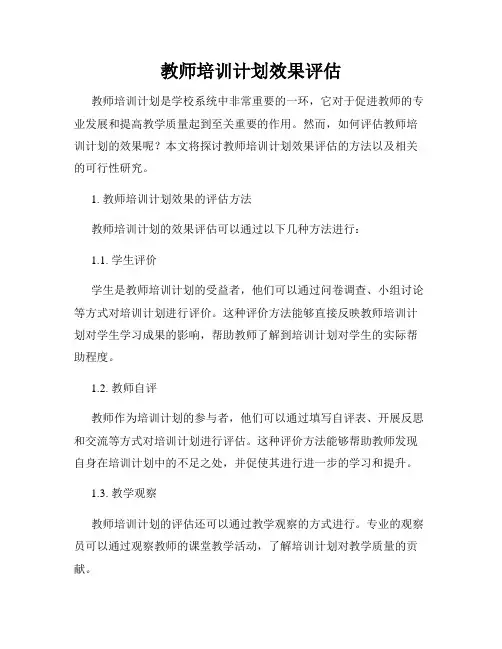 教师培训计划效果评估

教师培训计划是学校系统中非常重要的一环，它对于促进教师的专业发展和提高教学质量起到至关重要的作用。然而，如何评估教师培训计划的效果呢？本文将探讨教师培训计划效果评估的方法以及相关的可行性研究。

1. 教师培训计划效果的评估方法

教师培训计划的效果评估可以通过以下几种方法进行：

1.1. 学生评价

学生是教师培训计划的受益者，他们可以通过问卷调查、小组讨论等方式对培训计划进行评价。这种评价方法能够直接反映教师培训计划对学生学习成果的影响，帮助教师了解到培训计划对学生的实际帮助程度。

1.2. 教师自评

教师作为培训计划的参与者，他们可以通过填写自评表、开展反思和交流等方式对培训计划进行评估。这种评价方法能够帮助教师发现自身在培训计划中的不足之处，并促使其进行进一步的学习和提升。

1.3. 教学观察

教师培训计划的评估还可以通过教学观察的方式进行。专业的观察员可以通过观察教师的课堂教学活动，了解培训计划对教学质量的贡献。